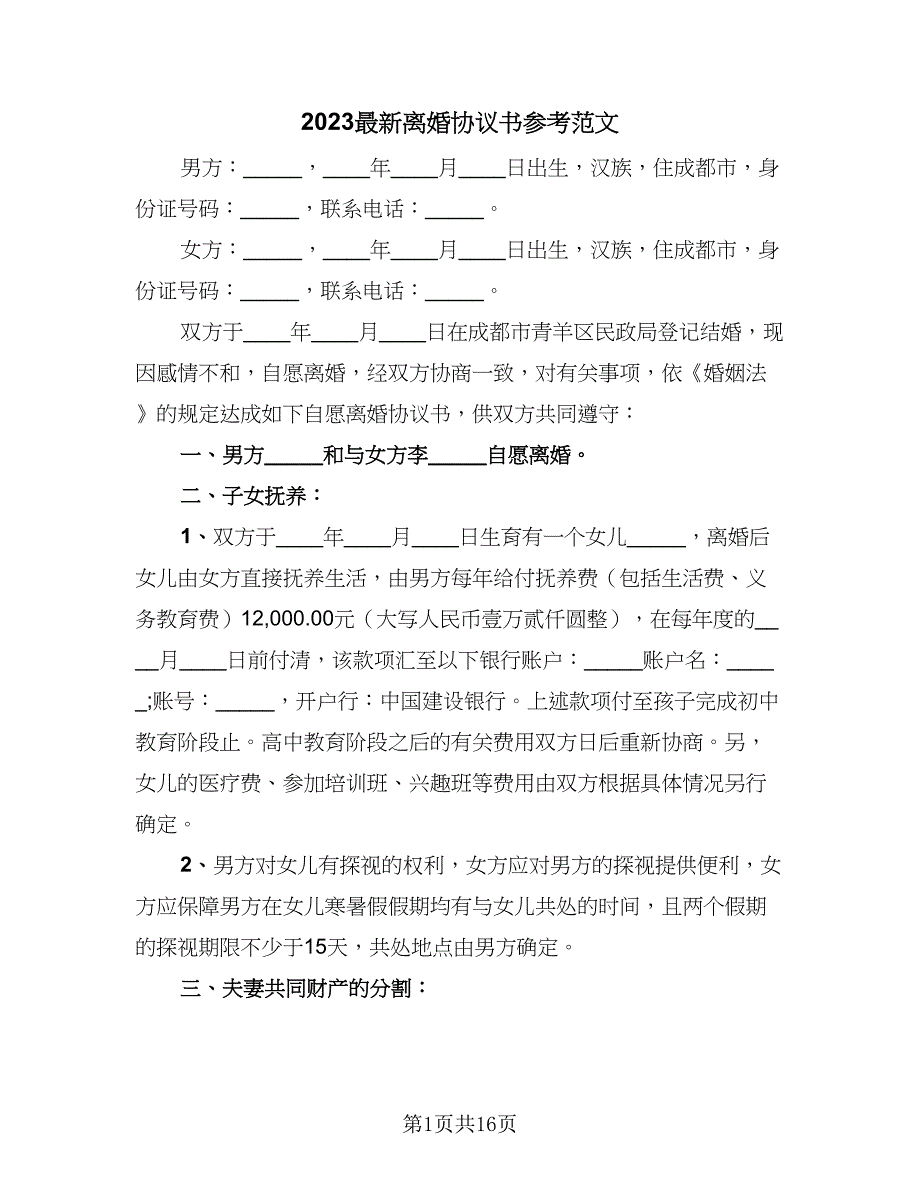 2023最新离婚协议书参考范文

男方：\_\_\_\_\_，\_\_\_\_年\_\_\_\_月\_\_\_\_日出生，汉族，住成都市，身份证号码：\_\_\_\_\_，联系电话：\_\_\_\_\_。

女方：\_\_\_\_\_，\_\_\_\_年\_\_\_\_月\_\_\_\_日出生，汉族，住成都市，身份证号码：\_\_\_\_\_，联系电话：\_\_\_\_\_。

双方于\_\_\_\_年\_\_\_\_月\_\_\_\_日在成都市青羊区民政局登记结婚，现因感情不和，自愿离婚，经双方协商一致，对有关事项，依《婚姻法》的规定达成如下自愿离婚协议书，供双方共同遵守：

一、男方\_\_\_\_\_和与女方李\_\_\_\_\_自愿离婚。

二、子女抚养：

1、双方于\_\_\_\_年\_\_\_\_月\_\_\_\_日生育有一个女儿\_\_\_\_\_，离婚后女儿由女方直接抚养生活，由男方每年给付抚养费（包括生活费、义务教育费）12,000.00元（大写人民币壹万贰仟圆整），在每年度的\_\_\_\_月\_\_\_\_日前付清，该款项汇至以下银行账户：\_\_\_\_\_账户名：\_\_\_\_\_;账号：\_\_\_\_\_，开户行：中国建设银行。上述款项付至孩子完成初中教育阶段止。高中教育阶段之后的有关费用双方日后重新协商。另，女儿的医疗费、参加培训班、兴趣班等费用由双方根据具体情况另行确定。

2、男方对女儿有探视的权利，女方应对男方的探视提供便利，女方应保障男方在女儿寒暑假假期均有与女儿共处的时间，且两个假期的探视期限不少于15天，共处地点由男方确定。

三、夫妻共同财产的分割：

第1页共16页